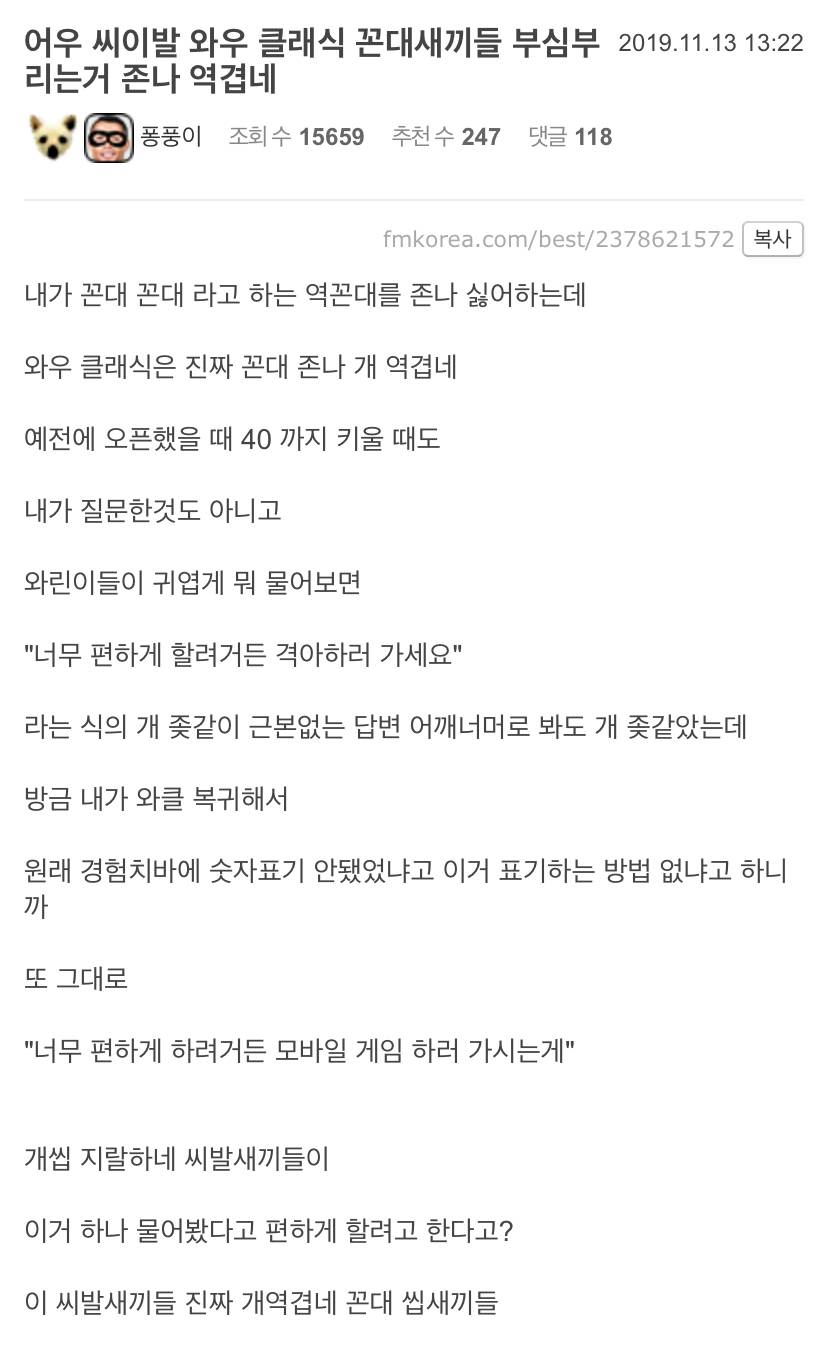 어우 씨이발 와우 클래식 꼰대새끼들 부심부리는거 존나 역겹네 2019.11.13 13:22

퐁풍이 조회 수 15659 추천 수 247 댓글 118

fmkorea.com/best/2378621572 복사

내가 꼰대 꼰대 라고 하는 역꼰대를 존나 싫어하는데

와우 클래식은 진짜 꼰대 존나 개 역겹네

예전에 오픈했을 때 40 까지 키울 때도

내가 질문한것도 아니고

와린이들이 귀엽게 뭐 물어보면

"너무 편하게 할려거든 격아하러 가세요"

라는 식의 개 좆같이 근본없는 답변 어깨너머로 봐도 개 좆같았는데

방금 내가 와클 복귀해서

원래 경험치바에 숫자표기 안됐었냐고 이거 표기하는 방법 없냐고 하니까

또 그대로

"너무 편하게 하려거든 모바일 게임 하러 가시는게"

개씹 지랄하네 씨발새끼들이

이거 하나 물어봤다고 편하게 할려고 한다고?

이 씨발새끼들 진짜 개역겹네 꼰대 씹새끼들